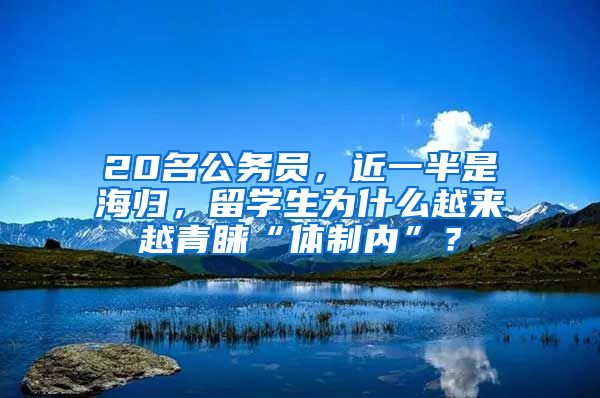 20名公务员，近一半是海归，留学生为什么越来越青睐“体制内”？